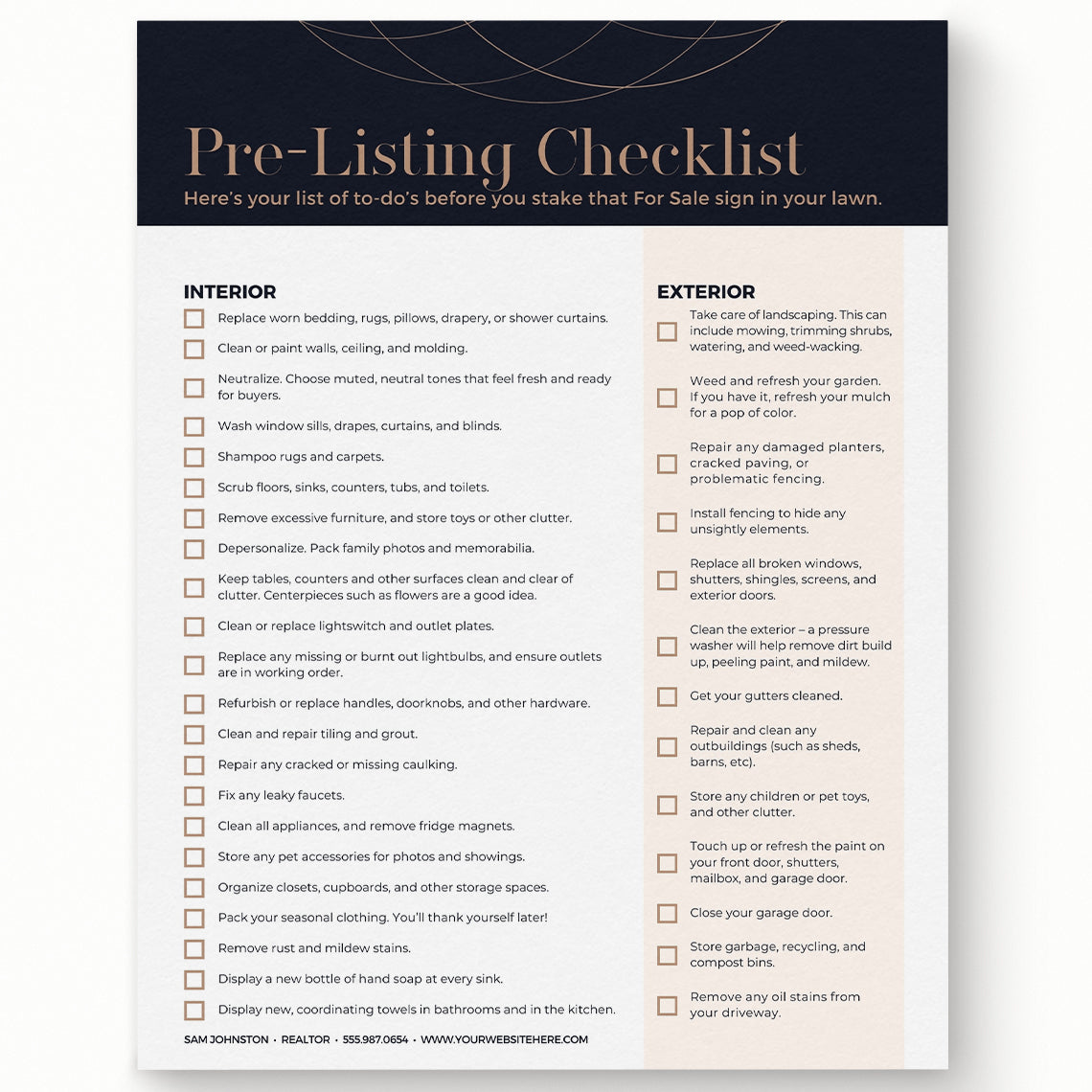 Pre-Listing Checklist
Here's your list of to-do's before you stake that For Sale sign in your lawn.

INTERIOR

Replace worn bedding, rugs, pillows, drapery, or shower curtains.

Clean or paint walls, ceiling, and molding.

Neutralize. Choose muted, neutral tones that feel fresh and ready for buyers.

Wash window sills, drapes, curtains, and blinds.

Shampoo rugs and carpets.

Scrub floors, sinks, counters, tubs, and toilets.

Remove excessive furniture, and store toys or other clutter.

Depersonalize. Pack family photos and memorabilia.

Keep tables, counters and other surfaces clean and clear of clutter. Centerpieces such as flowers are a good idea.

Clean or replace lightswitch and outlet plates.

Replace any missing or burnt out lightbulbs, and ensure outlets are in working order.

Refurbish or replace handles, doorknobs, and other hardware.

Clean and repair tiling and grout.

Repair any cracked or missing caulking.

Fix any leaky faucets.

Clean all appliances, and remove fridge magnets.

Store any pet accessories for photos and showings.

Organize closets, cupboards, and other storage spaces.

Pack your seasonal clothing. You'll thank yourself later!

Remove rust and mildew stains.

Display a new bottle of hand soap at every sink.

Display new, coordinating towels in bathrooms and in the kitchen.

SAM JOHNSTON • REALTOR • 555.987.0654 • WWW.YOURWEBSITEHERE.COM

EXTERIOR

Take care of landscaping. This can include mowing, trimming shrubs, watering, and weed-wacking.

Weed and refresh your garden. If you have it, refresh your mulch for a pop of color.

Repair any damaged planters, cracked paving, or problematic fencing.

Install fencing to hide any unsightly elements.

Replace all broken windows, shutters, shingles, screens, and exterior doors.

Clean the exterior – a pressure washer will help remove dirt build up, peeling paint, and mildew.

Get your gutters cleaned.

Repair and clean any outbuildings (such as sheds, barns, etc).

Store any children or pet toys, and other clutter.

Touch up or refresh the paint on your front door, shutters, mailbox, and garage door.

Close your garage door.

Store garbage, recycling, and compost bins.

Remove any oil stains from your driveway.